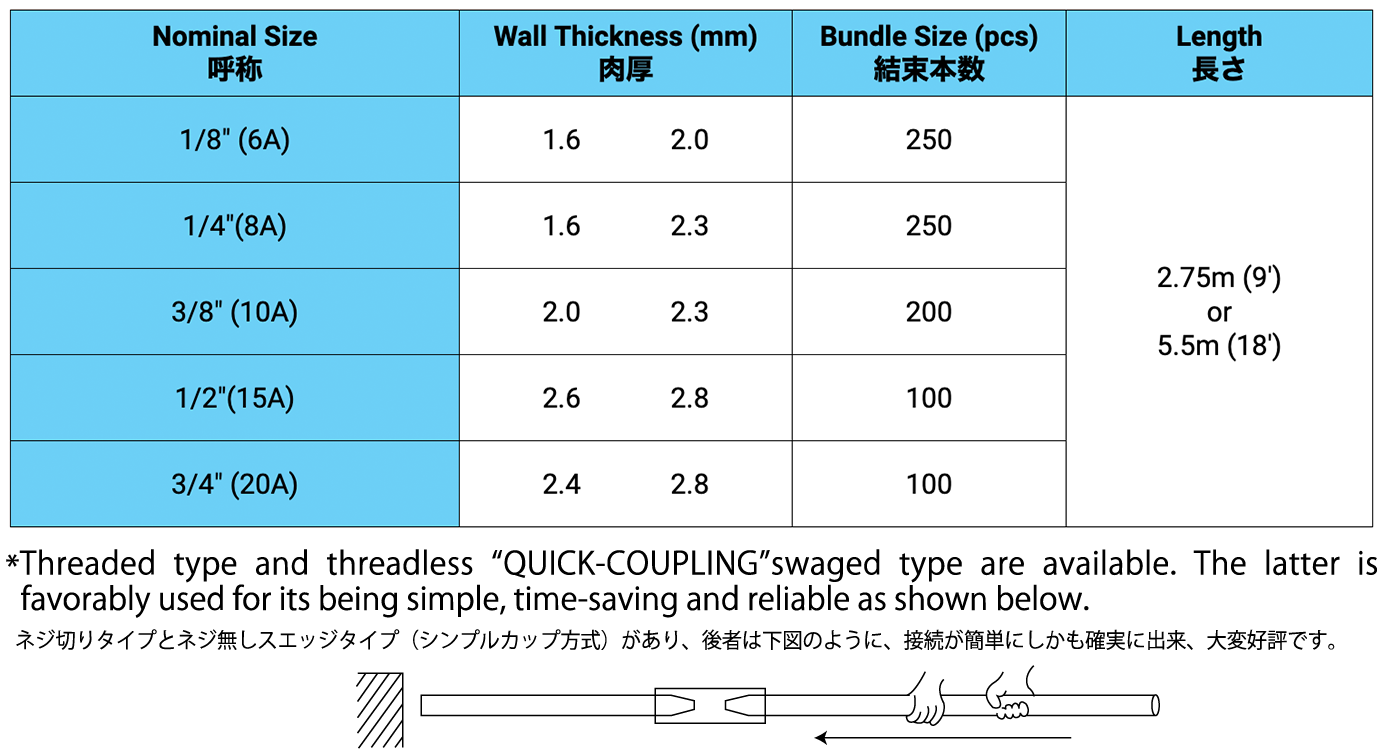 | Nominal Size 呼称 | Wall Thickness (mm) 肉厚 | Bundle Size (pcs) 結束本数 | Length 長さ |
|---|---|---|---|
| 1/8" (6A) | 1.6 2.0 | 250 | 2.75m (9') or 5.5m (18') |
| 1/4"(8A) | 1.6 2.3 | 250 | |
| 3/8" (10A) | 2.0 2.3 | 200 | |
| 1/2"(15A) | 2.6 2.8 | 100 | |
| 3/4" (20A) | 2.4 2.8 | 100 | |

*Threaded type and threadless “QUICK-COUPLING”swaged type are available. The latter is favorably used for its being simple, time-saving and reliable as shown below.

ネジ切りタイプとネジ無しスエッジタイプ（シンプルカップ方式）があり、後者は下図のように、接続が簡単にしかも確実に出来、大変好評です。